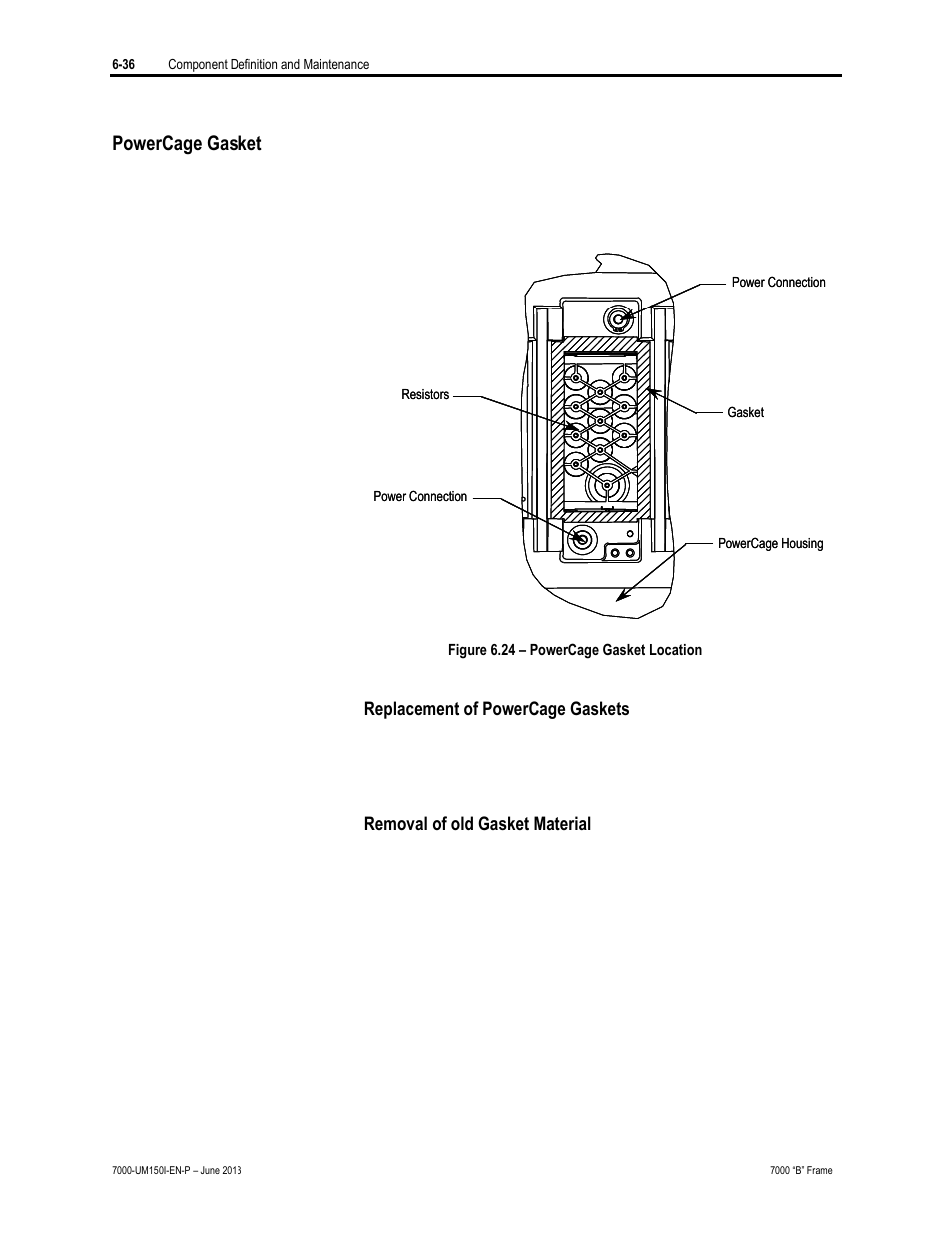 6-36 Component Definition and Maintenance

PowerCage Gasket

Power Connection

Resistors

Gasket

Power Connection

PowerCage Housing

Figure 6.24 – PowerCage Gasket Location

Replacement of PowerCage Gaskets

Removal of old Gasket Material

7000-UM150I-EN-P – June 2013

7000 "B" Frame